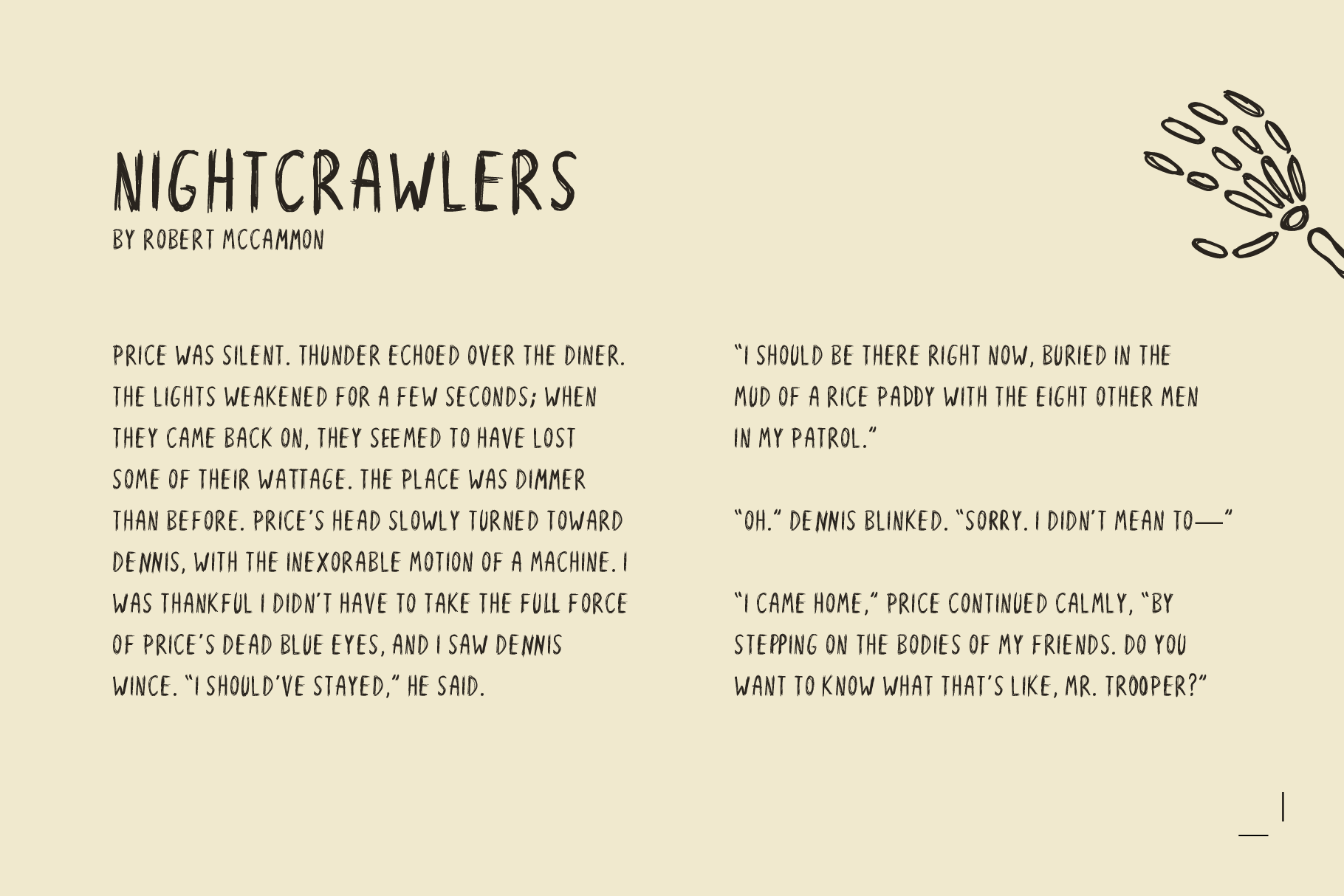 NIGHTCRAWLERS
BY ROBERT MCCAMMON

PRICE WAS SILENT. THUNDER ECHOED OVER THE DINER. THE LIGHTS WEAKENED FOR A FEW SECONDS; WHEN THEY CAME BACK ON, THEY SEEMED TO HAVE LOST SOME OF THEIR WATTAGE. THE PLACE WAS DIMMER THAN BEFORE. PRICE'S HEAD SLOWLY TURNED TOWARD DENNIS, WITH THE INEXORABLE MOTION OF A MACHINE. I WAS THANKFUL I DIDN'T HAVE TO TAKE THE FULL FORCE OF PRICE'S DEAD BLUE EYES, AND I SAW DENNIS WINCE. "I SHOULD'VE STAYED," HE SAID.

"I SHOULD BE THERE RIGHT NOW, BURIED IN THE MUD OF A RICE PADDY WITH THE EIGHT OTHER MEN IN MY PATROL."

"OH." DENNIS BLINKED. "SORRY. I DIDN'T MEAN TO—"

"I CAME HOME," PRICE CONTINUED CALMLY, "BY STEPPING ON THE BODIES OF MY FRIENDS. DO YOU WANT TO KNOW WHAT THAT'S LIKE, MR. TROOPER?"